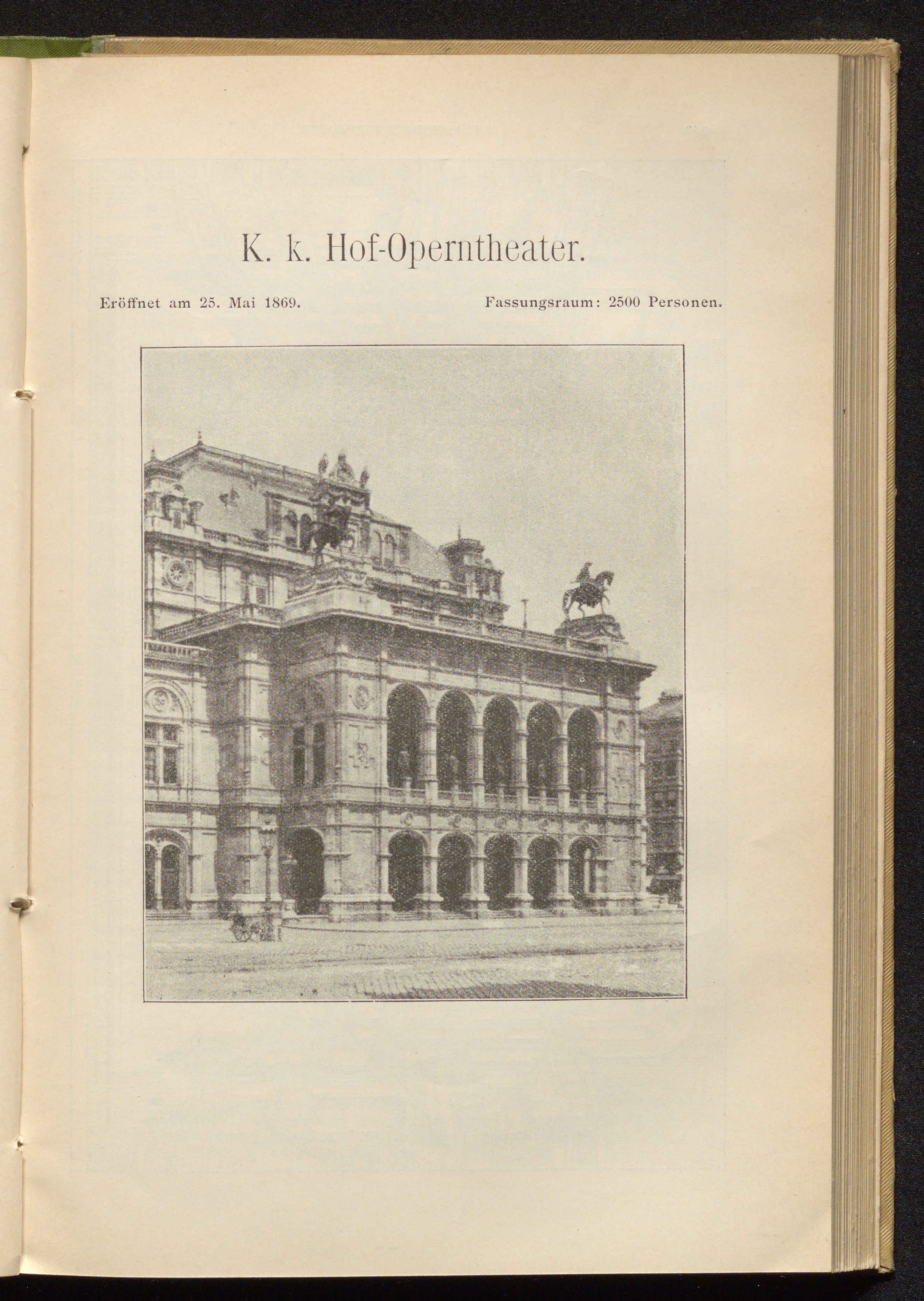 K. k. Hof-Operntheater.

Eröffnet am 25. Mai 1869. Fassungsraum: 2500 Personen.